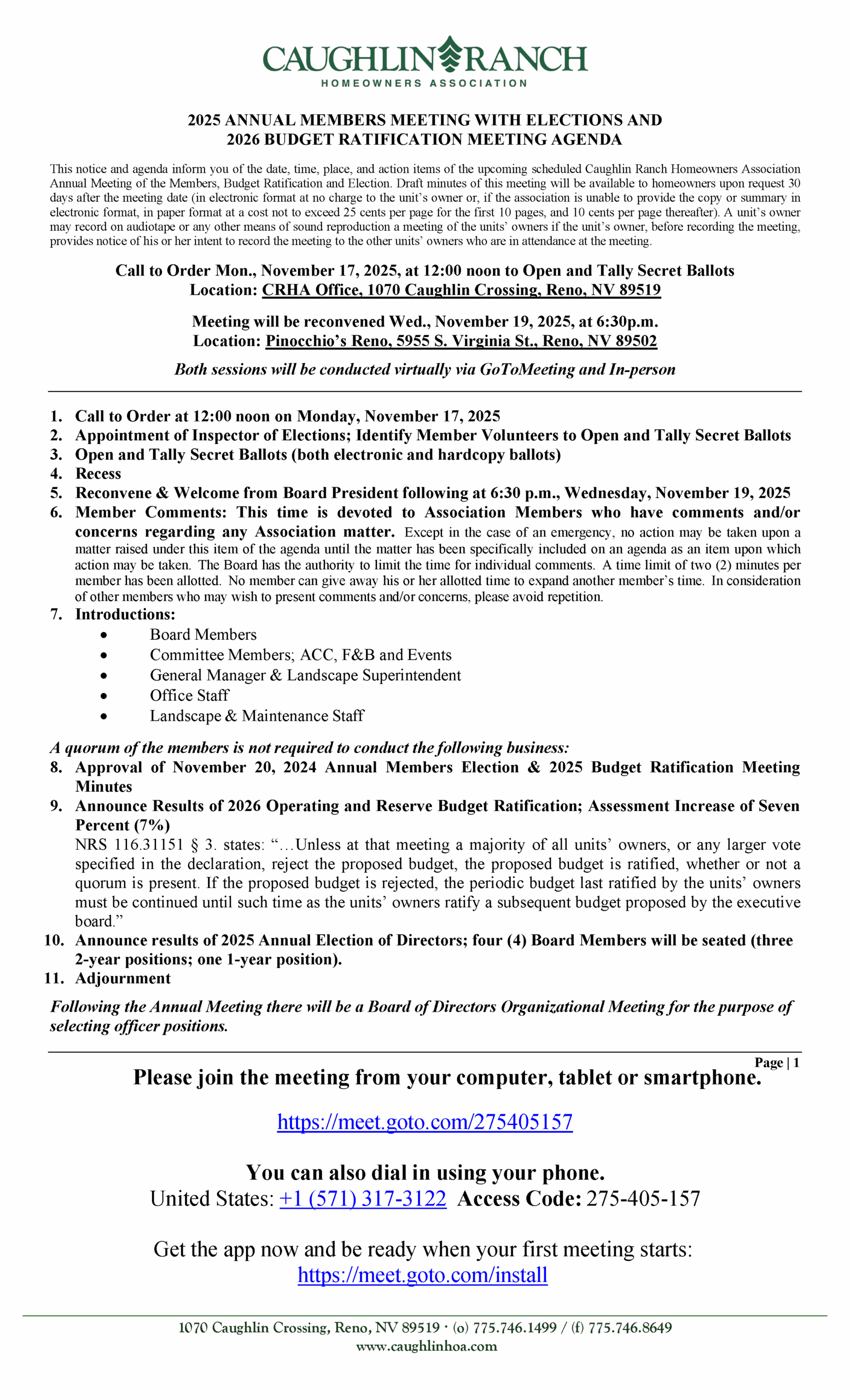 CAUGHLIN RANCH
HOMEOWNERS ASSOCIATION

2025 ANNUAL MEMBERS MEETING WITH ELECTIONS AND
2026 BUDGET RATIFICATION MEETING AGENDA

This notice and agenda inform you of the date, time, place, and action items of the upcoming scheduled Caughlin Ranch Homeowners Association Annual Meeting of the Members, Budget Ratification and Election. Draft minutes of this meeting will be available to homeowners upon request 30 days after the meeting date (in electronic format at no charge to the unit's owner or, if the association is unable to provide the copy or summary in electronic format, in paper format at a cost not to exceed 25 cents per page for the first 10 pages, and 10 cents per page thereafter). A unit's owner may record on audiotape or any other means of sound reproduction a meeting of the units' owners if the unit's owner, before recording the meeting, provides notice of his or her intent to record the meeting to the other units' owners who are in attendance at the meeting.

Call to Order Mon., November 17, 2025, at 12:00 noon to Open and Tally Secret Ballots
Location: CRHA Office, 1070 Caughlin Crossing, Reno, NV 89519

Meeting will be reconvened Wed., November 19, 2025, at 6:30p.m.
Location: Pinocchio's Reno, 5955 S. Virginia St., Reno, NV 89502

Both sessions will be conducted virtually via GoToMeeting and In-person

1. Call to Order at 12:00 noon on Monday, November 17, 2025
2. Appointment of Inspector of Elections; Identify Member Volunteers to Open and Tally Secret Ballots
3. Open and Tally Secret Ballots (both electronic and hardcopy ballots)
4. Recess
5. Reconvene & Welcome from Board President following at 6:30 p.m., Wednesday, November 19, 2025
6. Member Comments: This time is devoted to Association Members who have comments and/or concerns regarding any Association matter. Except in the case of an emergency, no action may be taken upon a matter raised under this item of the agenda until the matter has been specifically included on an agenda as an item upon which action may be taken. The Board has the authority to limit the time for individual comments. A time limit of two (2) minutes per member has been allotted. No member can give away his or her allotted time to expand another member's time. In consideration of other members who may wish to present comments and/or concerns, please avoid repetition.
7. Introductions:
• Board Members
• Committee Members; ACC, F&B and Events
• General Manager & Landscape Superintendent
• Office Staff
• Landscape & Maintenance Staff

A quorum of the members is not required to conduct the following business:
8. Approval of November 20, 2024 Annual Members Election & 2025 Budget Ratification Meeting Minutes
9. Announce Results of 2026 Operating and Reserve Budget Ratification; Assessment Increase of Seven Percent (7%)
NRS 116.31151 § 3. states: "…Unless at that meeting a majority of all units' owners, or any larger vote specified in the declaration, reject the proposed budget, the proposed budget is ratified, whether or not a quorum is present. If the proposed budget is rejected, the periodic budget last ratified by the units' owners must be continued until such time as the units' owners ratify a subsequent budget proposed by the executive board."
10. Announce results of 2025 Annual Election of Directors; four (4) Board Members will be seated (three 2-year positions; one 1-year position).
11. Adjournment

Following the Annual Meeting there will be a Board of Directors Organizational Meeting for the purpose of selecting officer positions.

Page | 1

Please join the meeting from your computer, tablet or smartphone.

https://meet.goto.com/275405157

You can also dial in using your phone.
United States: +1 (571) 317-3122 Access Code: 275-405-157

Get the app now and be ready when your first meeting starts:
https://meet.goto.com/install

1070 Caughlin Crossing, Reno, NV 89519 • (o) 775.746.1499 / (f) 775.746.8649
www.caughlinhoa.com